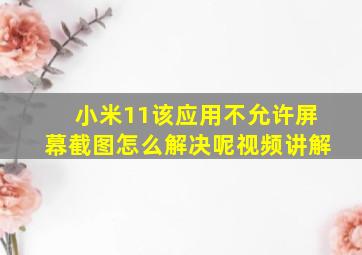 小米11该应用不允许屏幕截图怎么解决呢视频讲解